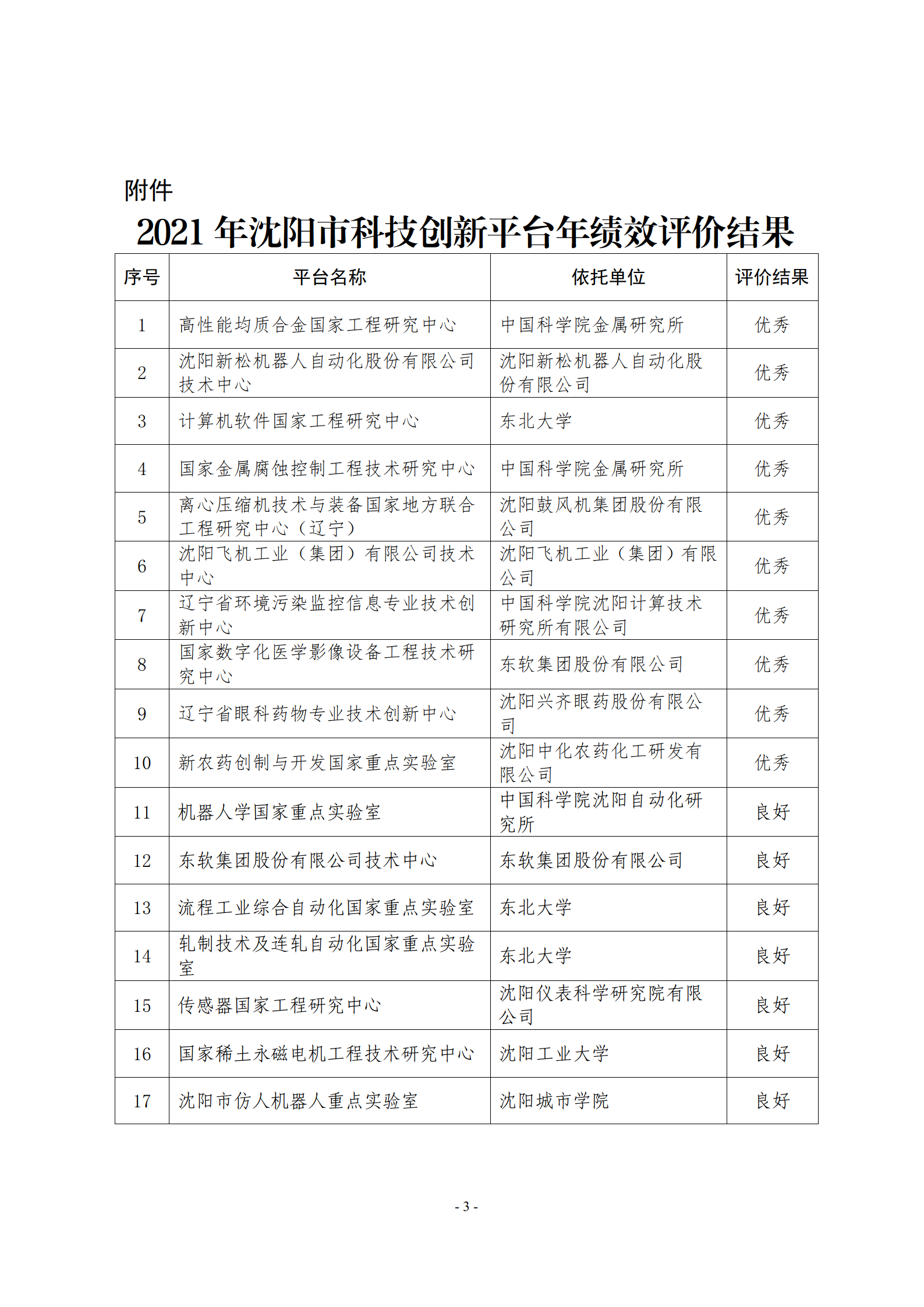 附件

2021 年沈阳市科技创新平台年绩效评价结果

| 序号 | 平台名称 | 依托单位 | 评价结果 |
|---|---|---|---|
| 1 | 高性能均质合金国家工程研究中心 | 中国科学院金属研究所 | 优秀 |
| 2 | 沈阳新松机器人自动化股份有限公司技术中心 | 沈阳新松机器人自动化股份有限公司 | 优秀 |
| 3 | 计算机软件国家工程研究中心 | 东北大学 | 优秀 |
| 4 | 国家金属腐蚀控制工程技术研究中心 | 中国科学院金属研究所 | 优秀 |
| 5 | 离心压缩机技术与装备国家地方联合工程研究中心（辽宁） | 沈阳鼓风机集团股份有限公司 | 优秀 |
| 6 | 沈阳飞机工业（集团）有限公司技术中心 | 沈阳飞机工业（集团）有限公司 | 优秀 |
| 7 | 辽宁省环境污染监控信息专业技术创新中心 | 中国科学院沈阳计算技术研究所有限公司 | 优秀 |
| 8 | 国家数字化医学影像设备工程技术研究中心 | 东软集团股份有限公司 | 优秀 |
| 9 | 辽宁省眼科药物专业技术创新中心 | 沈阳兴齐眼药股份有限公司 | 优秀 |
| 10 | 新农药创制与开发国家重点实验室 | 沈阳中化农药化工研发有限公司 | 优秀 |
| 11 | 机器人学国家重点实验室 | 中国科学院沈阳自动化研究所 | 良好 |
| 12 | 东软集团股份有限公司技术中心 | 东软集团股份有限公司 | 良好 |
| 13 | 流程工业综合自动化国家重点实验室 | 东北大学 | 良好 |
| 14 | 轧制技术及连轧自动化国家重点实验室 | 东北大学 | 良好 |
| 15 | 传感器国家工程研究中心 | 沈阳仪表科学研究院有限公司 | 良好 |
| 16 | 国家稀土永磁电机工程技术研究中心 | 沈阳工业大学 | 良好 |
| 17 | 沈阳市仿人机器人重点实验室 | 沈阳城市学院 | 良好 |

- 3 -